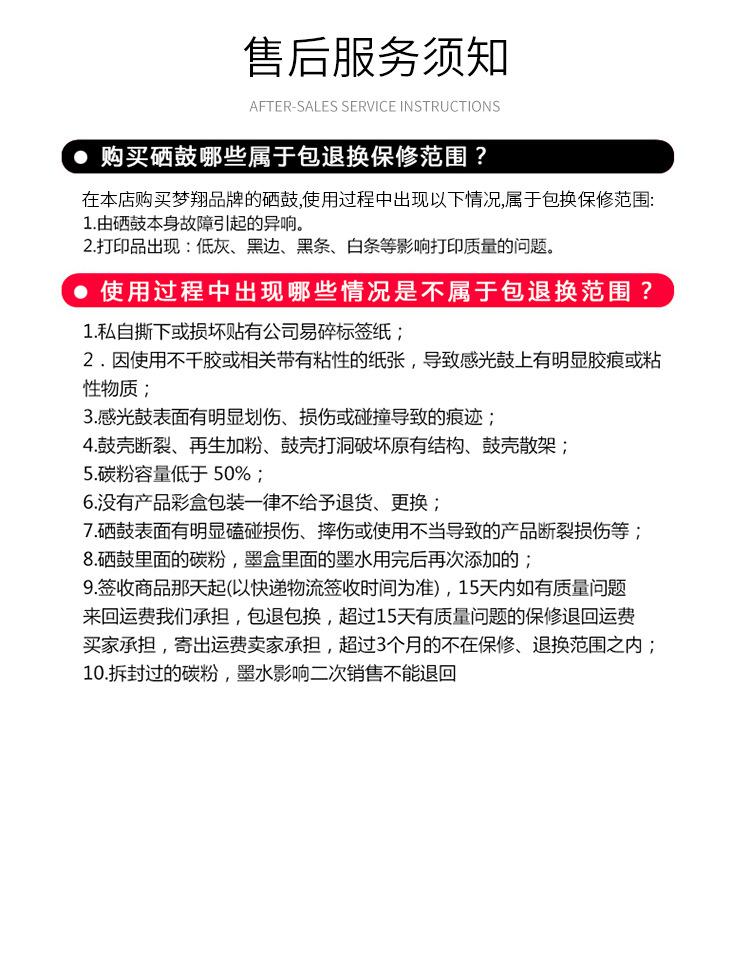 售后服务须知

AFTER-SALES SERVICE INSTRUCTIONS

● 购买硒鼓哪些属于包退换保修范围？

在本店购买梦翔品牌的硒鼓,使用过程中出现以下情况,属于包换保修范围:
1.由硒鼓本身故障引起的异响。
2.打印品出现：低灰、黑边、黑条、白条等影响打印质量的问题。

● 使用过程中出现哪些情况是不属于包退换范围？

1.私自撕下或损坏贴有公司易碎标签纸；
2．因使用不干胶或相关带有粘性的纸张，导致感光鼓上有明显胶痕或粘性物质；
3.感光鼓表面有明显划伤、损伤或碰撞导致的痕迹；
4.鼓壳断裂、再生加粉、鼓壳打洞破坏原有结构、鼓壳散架；
5.碳粉容量低于 50%；
6.没有产品彩盒包装一律不给予退货、更换；
7.硒鼓表面有明显磕碰损伤、摔伤或使用不当导致的产品断裂损伤等；
8.硒鼓里面的碳粉，墨盒里面的墨水用完后再次添加的；
9.签收商品那天起(以快递物流签收时间为准)，15天内如有质量问题来回运费我们承担，包退包换，超过15天有质量问题的保修退回运费买家承担，寄出运费卖家承担，超过3个月的不在保修、退换范围之内；
10.拆封过的碳粉，墨水影响二次销售不能退回